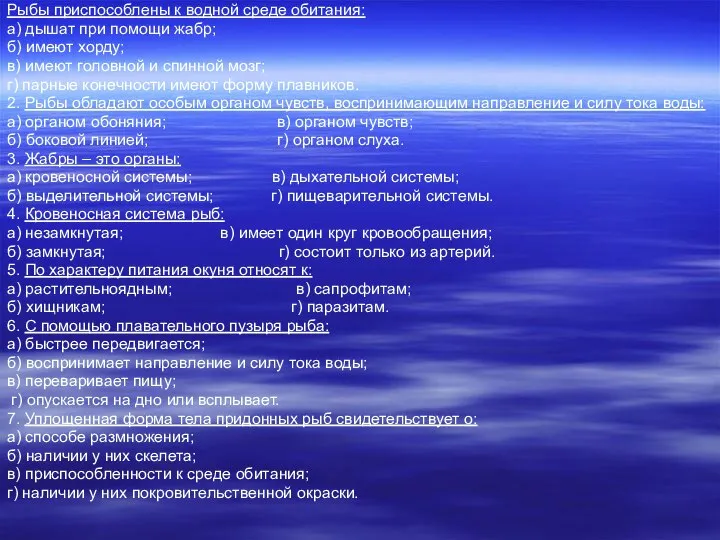 Рыбы приспособлены к водной среде обитания:
а) дышат при помощи жабр;
б) имеют хорду;
в) имеют головной и спинной мозг;
г) парные конечности имеют форму плавников.
2. Рыбы обладают особым органом чувств, воспринимающим направление и силу тока воды:
а) органом обоняния; в) органом чувств;
б) боковой линией; г) органом слуха.
3. Жабры – это органы:
а) кровеносной системы; в) дыхательной системы;
б) выделительной системы; г) пищеварительной системы.
4. Кровеносная система рыб:
а) незамкнутая; в) имеет один круг кровообращения;
б) замкнутая; г) состоит только из артерий.
5. По характеру питания окуня относят к:
а) растительноядным; в) сапрофитам;
б) хищникам; г) паразитам.
6. С помощью плавательного пузыря рыба:
а) быстрее передвигается;
б) воспринимает направление и силу тока воды;
в) переваривает пищу;
г) опускается на дно или всплывает.
7. Уплощенная форма тела придонных рыб свидетельствует о:
а) способе размножения;
б) наличии у них скелета;
в) приспособленности к среде обитания;
г) наличии у них покровительственной окраски.